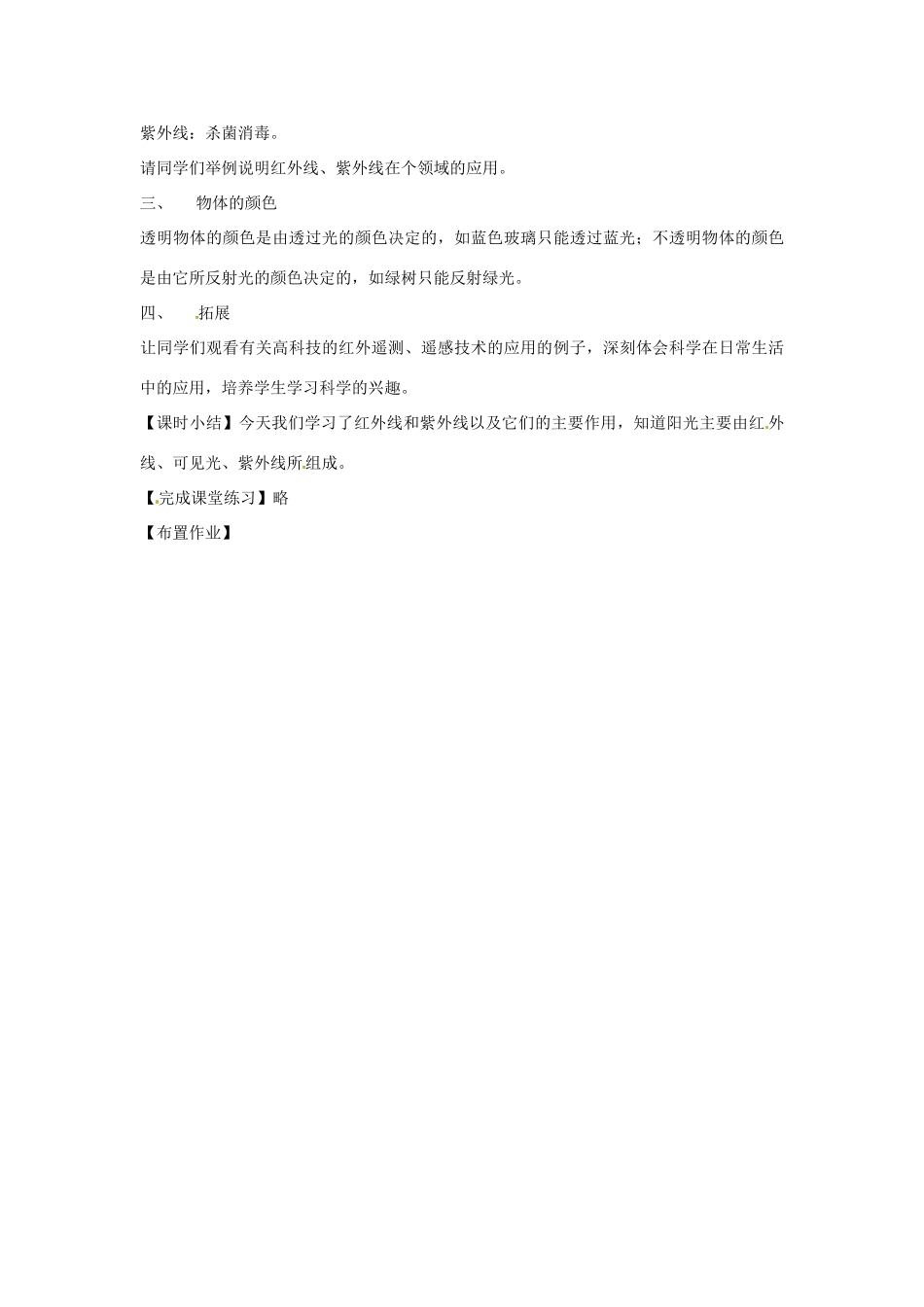 紫外线：杀菌消毒。

请同学们举例说明红外线、紫外线在个领域的应用。

三、　物体的颜色

透明物体的颜色是由透过光的颜色决定的，如蓝色玻璃只能透过蓝光；不透明物体的颜色是由它所反射光的颜色决定的，如绿树只能反射绿光。

四、　拓展

让同学们观看有关高科技的红外遥测、遥感技术的应用的例子，深刻体会科学在日常生活中的应用，培养学生学习科学的兴趣。

【课时小结】今天我们学习了红外线和紫外线以及它们的主要作用，知道阳光主要由红外线、可见光、紫外线所组成。

【完成课堂练习】略

【布置作业】